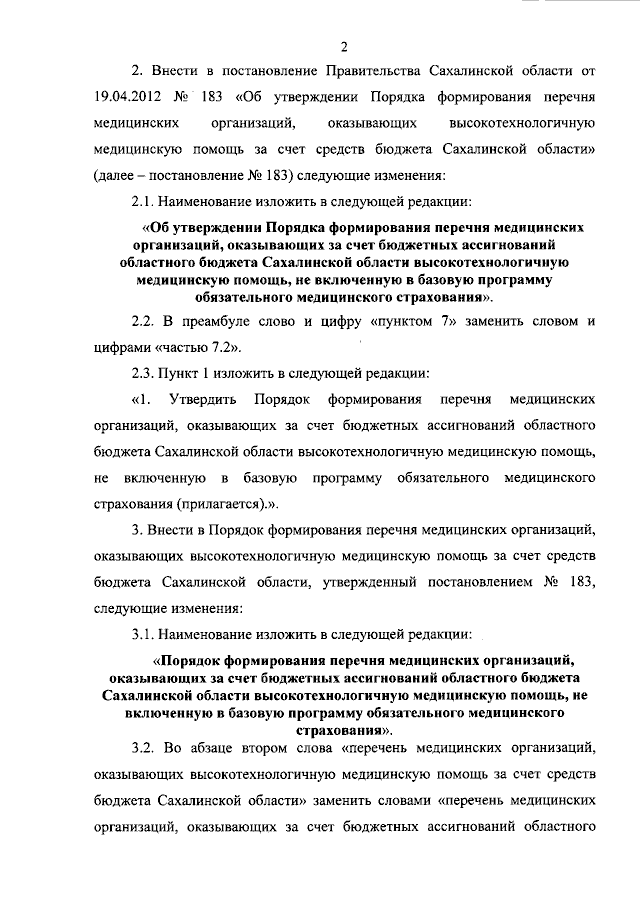 2

2. Внести в постановление Правительства Сахалинской области от 19.04.2012 № 183 «Об утверждении Порядка формирования перечня медицинских организаций, оказывающих высокотехнологичную медицинскую помощь за счет средств бюджета Сахалинской области» (далее – постановление № 183) следующие изменения:

2.1. Наименование изложить в следующей редакции:

«Об утверждении Порядка формирования перечня медицинских организаций, оказывающих за счет бюджетных ассигнований областного бюджета Сахалинской области высокотехнологичную медицинскую помощь, не включенную в базовую программу обязательного медицинского страхования».

2.2. В преамбуле слово и цифру «пунктом 7» заменить словом и цифрами «частью 7.2».

2.3. Пункт 1 изложить в следующей редакции:

«1. Утвердить Порядок формирования перечня медицинских организаций, оказывающих за счет бюджетных ассигнований областного бюджета Сахалинской области высокотехнологичную медицинскую помощь, не включенную в базовую программу обязательного медицинского страхования (прилагается).».

3. Внести в Порядок формирования перечня медицинских организаций, оказывающих высокотехнологичную медицинскую помощь за счет средств бюджета Сахалинской области, утвержденный постановлением № 183, следующие изменения:

3.1. Наименование изложить в следующей редакции:

«Порядок формирования перечня медицинских организаций, оказывающих за счет бюджетных ассигнований областного бюджета Сахалинской области высокотехнологичную медицинскую помощь, не включенную в базовую программу обязательного медицинского страхования».

3.2. Во абзаце втором слова «перечень медицинских организаций, оказывающих высокотехнологичную медицинскую помощь за счет средств бюджета Сахалинской области» заменить словами «перечень медицинских организаций, оказывающих за счет бюджетных ассигнований областного